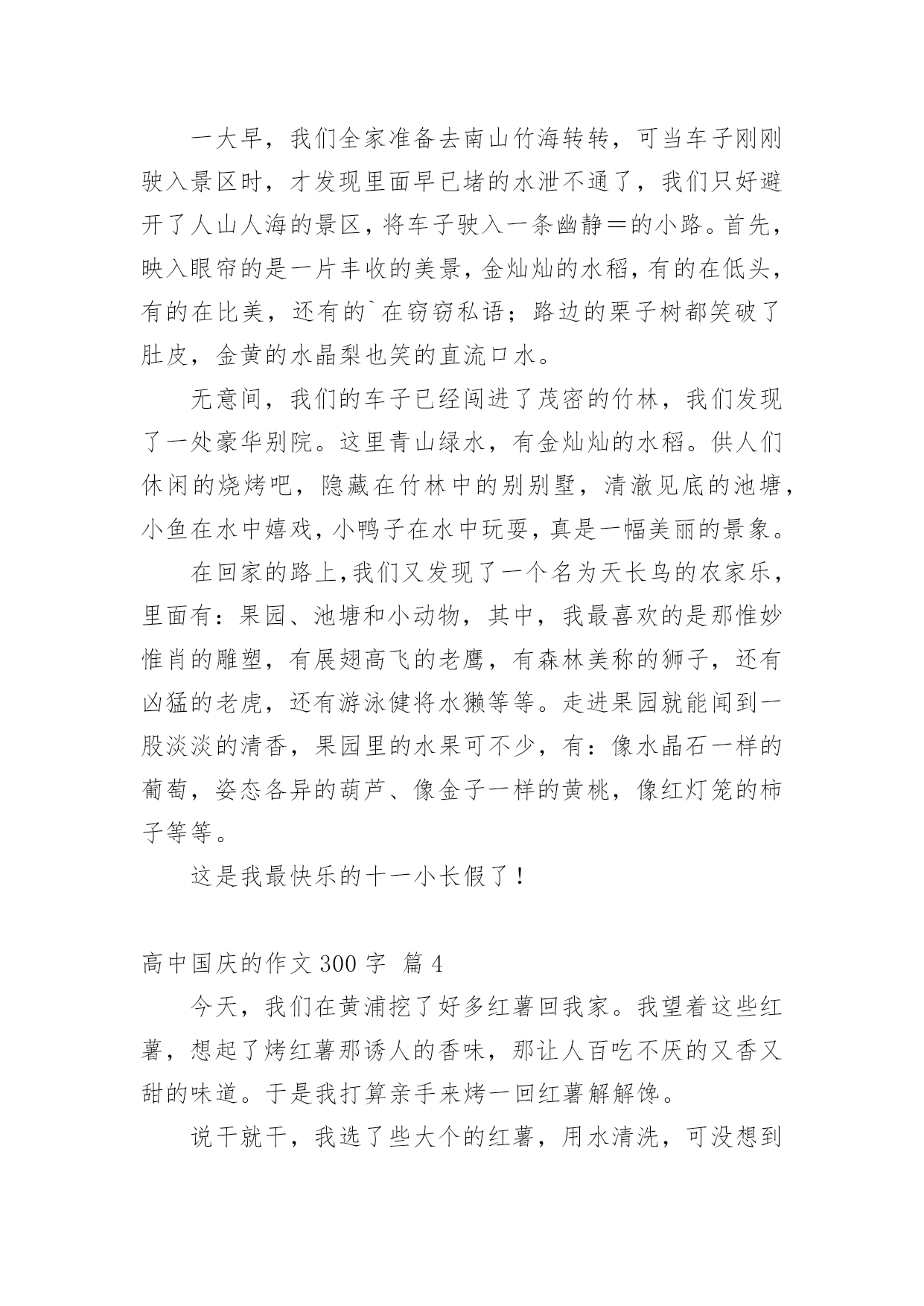 一大早，我们全家准备去南山竹海转转，可当车子刚刚驶入景区时，才发现里面早已堵的水泄不通了，我们只好避开了人山人海的景区，将车子驶入一条幽静＝的小路。首先，映入眼帘的是一片丰收的美景，金灿灿的水稻，有的在低头，有的在比美，还有的`在窃窃私语；路边的栗子树都笑破了肚皮，金黄的水晶梨也笑的直流口水。

无意间，我们的车子已经闯进了茂密的竹林，我们发现了一处豪华别院。这里青山绿水，有金灿灿的水稻。供人们休闲的烧烤吧，隐藏在竹林中的别别墅，清澈见底的池塘，小鱼在水中嬉戏，小鸭子在水中玩耍，真是一幅美丽的景象。

在回家的路上，我们又发现了一个名为天长鸟的农家乐，里面有：果园、池塘和小动物，其中，我最喜欢的是那惟妙惟肖的雕塑，有展翅高飞的老鹰，有森林美称的狮子，还有凶猛的老虎，还有游泳健将水獭等等。走进果园就能闻到一股淡淡的清香，果园里的水果可不少，有：像水晶石一样的葡萄，姿态各异的葫芦、像金子一样的黄桃，像红灯笼的柿子等等。

这是我最快乐的十一小长假了！

高中国庆的作文 300 字 篇 4

今天，我们在黄浦挖了好多红薯回我家。我望着这些红薯，想起了烤红薯那诱人的香味，那让人百吃不厌的又香又甜的味道。于是我打算亲手来烤一回红薯解解馋。

说干就干，我选了些大个的红薯，用水清洗，可没想到